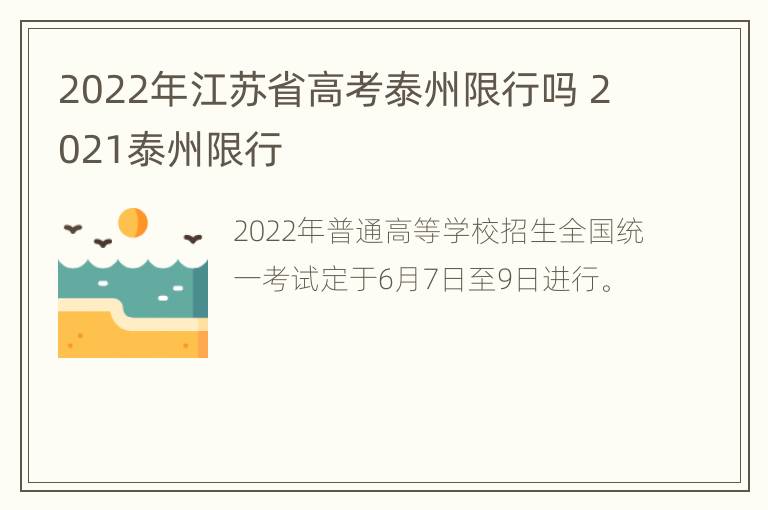 2022年江苏省高考泰州限行吗 2021泰州限行

2022年普通高等学校招生全国统一考试定于6月7日至9日进行。